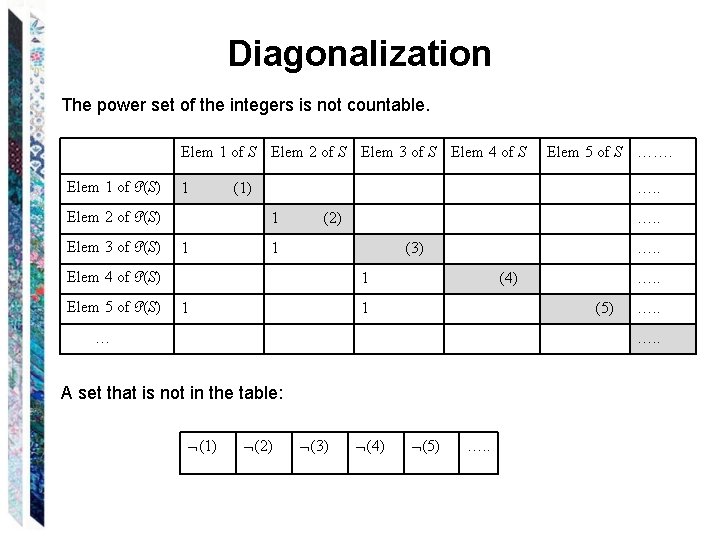 Diagonalization

The power set of the integers is not countable.

| | Elem 1 of $S$ | Elem 2 of $S$ | Elem 3 of $S$ | Elem 4 of $S$ | Elem 5 of $S$ | ……. |
|---|---|---|---|---|---|---|
| Elem 1 of $\mathcal{P}(S)$ | 1 (1) | | | | | ….. |
| Elem 2 of $\mathcal{P}(S)$ | | 1 (2) | | | | ….. |
| Elem 3 of $\mathcal{P}(S)$ | 1 | 1 | (3) | | | ….. |
| Elem 4 of $\mathcal{P}(S)$ | | | 1 | (4) | | ….. |
| Elem 5 of $\mathcal{P}(S)$ | 1 | | 1 | | (5) | ….. |
| … | | | | | | ….. |

A set that is not in the table:

| $\neg$(1) | $\neg$(2) | $\neg$(3) | $\neg$(4) | $\neg$(5) | ….. |
|---|---|---|---|---|---|